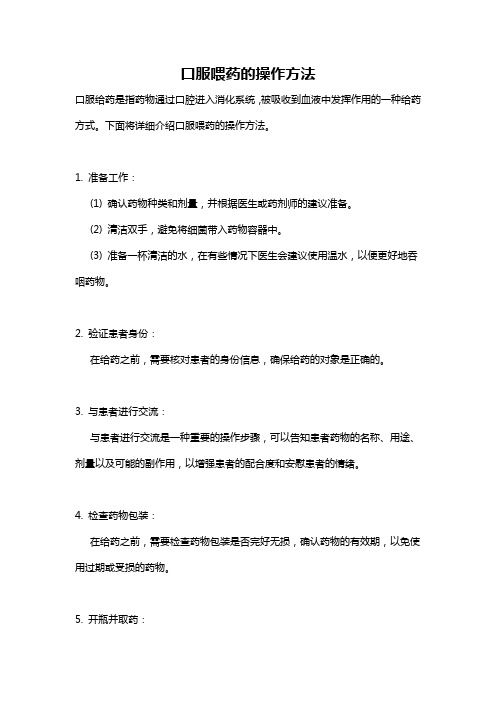 口服喂药的操作方法

口服给药是指药物通过口腔进入消化系统，被吸收到血液中发挥作用的一种给药方式。下面将详细介绍口服喂药的操作方法。

1. 准备工作：

(1) 确认药物种类和剂量，并根据医生或药剂师的建议准备。

(2) 清洁双手，避免将细菌带入药物容器中。

(3) 准备一杯清洁的水，在有些情况下医生会建议使用温水，以便更好地吞咽药物。

2. 验证患者身份：

在给药之前，需要核对患者的身份信息，确保给药的对象是正确的。

3. 与患者进行交流：

与患者进行交流是一种重要的操作步骤，可以告知患者药物的名称、用途、剂量以及可能的副作用，以增强患者的配合度和安慰患者的情绪。

4. 检查药物包装：

在给药之前，需要检查药物包装是否完好无损，确认药物的有效期，以免使用过期或受损的药物。

5. 开瓶并取药：